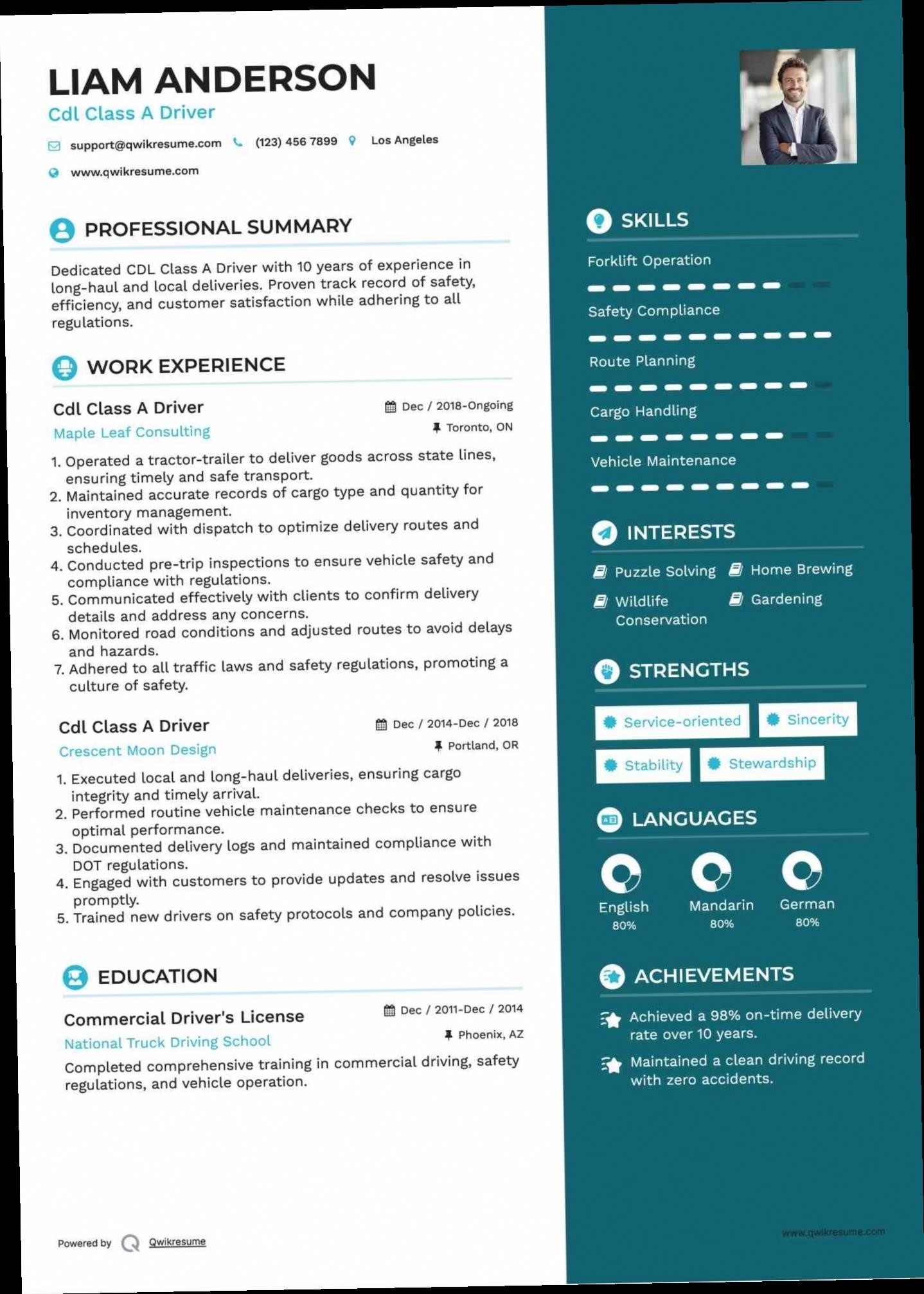 LIAM ANDERSON
Cdl Class A Driver

support@qwikresume.com (123) 456 7899 Los Angeles
www.qwikresume.com

PROFESSIONAL SUMMARY

Dedicated CDL Class A Driver with 10 years of experience in long-haul and local deliveries. Proven track record of safety, efficiency, and customer satisfaction while adhering to all regulations.

WORK EXPERIENCE

Cdl Class A Driver
Dec / 2018-Ongoing
Maple Leaf Consulting
Toronto, ON

1. Operated a tractor-trailer to deliver goods across state lines, ensuring timely and safe transport.
2. Maintained accurate records of cargo type and quantity for inventory management.
3. Coordinated with dispatch to optimize delivery routes and schedules.
4. Conducted pre-trip inspections to ensure vehicle safety and compliance with regulations.
5. Communicated effectively with clients to confirm delivery details and address any concerns.
6. Monitored road conditions and adjusted routes to avoid delays and hazards.
7. Adhered to all traffic laws and safety regulations, promoting a culture of safety.

Cdl Class A Driver
Dec / 2014-Dec / 2018
Crescent Moon Design
Portland, OR

1. Executed local and long-haul deliveries, ensuring cargo integrity and timely arrival.
2. Performed routine vehicle maintenance checks to ensure optimal performance.
3. Documented delivery logs and maintained compliance with DOT regulations.
4. Engaged with customers to provide updates and resolve issues promptly.
5. Trained new drivers on safety protocols and company policies.

EDUCATION

Commercial Driver's License
Dec / 2011-Dec / 2014
National Truck Driving School
Phoenix, AZ
Completed comprehensive training in commercial driving, safety regulations, and vehicle operation.

Powered by Qwikresume

SKILLS

Forklift Operation
Safety Compliance
Route Planning
Cargo Handling
Vehicle Maintenance

INTERESTS

Puzzle Solving
Home Brewing
Wildlife Conservation
Gardening

STRENGTHS

Service-oriented
Sincerity
Stability
Stewardship

LANGUAGES

English
80%
Mandarin
80%
German
80%

ACHIEVEMENTS

Achieved a 98% on-time delivery rate over 10 years.
Maintained a clean driving record with zero accidents.

www.qwikresume.com